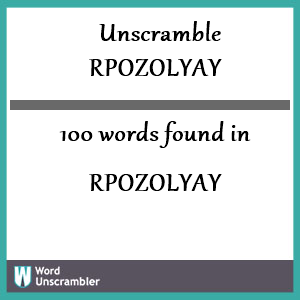 Unscramble
RPOZOLYAY

100 words found in

RPOZOLYAY

W Word Unscrambler